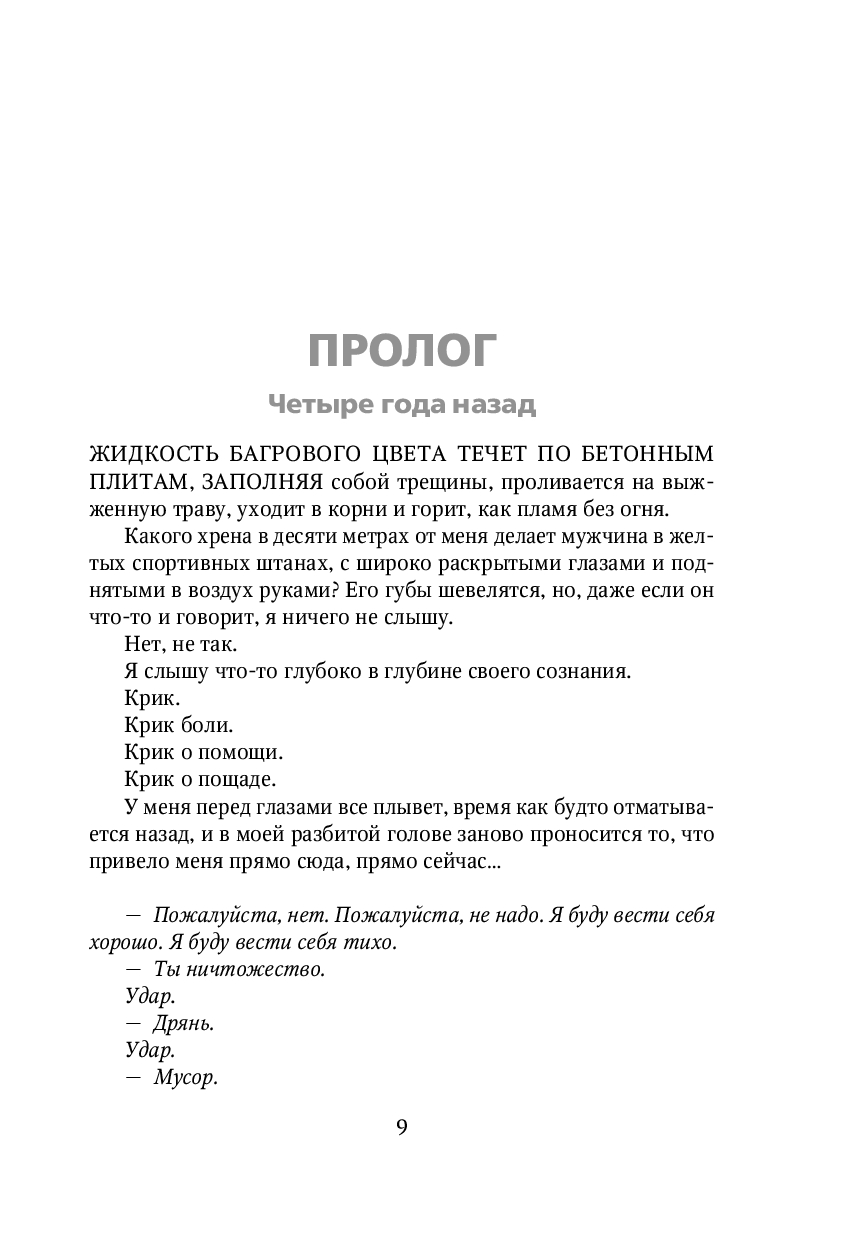 ПРОЛОГ

Четыре года назад

ЖИДКОСТЬ БАГРОВОГО ЦВЕТА ТЕЧЕТ ПО БЕТОННЫМ ПЛИТАМ, ЗАПОЛНЯЯ собой трещины, проливается на выжженную траву, уходит в корни и горит, как пламя без огня.

Какого хрена в десяти метрах от меня делает мужчина в желтых спортивных штанах, с широко раскрытыми глазами и поднятыми в воздух руками? Его губы шевелятся, но, даже если он что-то и говорит, я ничего не слышу.

Нет, не так.

Я слышу что-то глубоко в глубине своего сознания.

Крик.

Крик боли.

Крик о помощи.

Крик о пощаде.

У меня перед глазами все плывет, время как будто отматывается назад, и в моей разбитой голове заново проносится то, что привело меня прямо сюда, прямо сейчас...

— Пожалуйста, нет. Пожалуйста, не надо. Я буду вести себя хорошо. Я буду вести себя тихо.

— Ты ничтожество.

Удар.

— Дрянь.

Удар.

— Мусор.

9